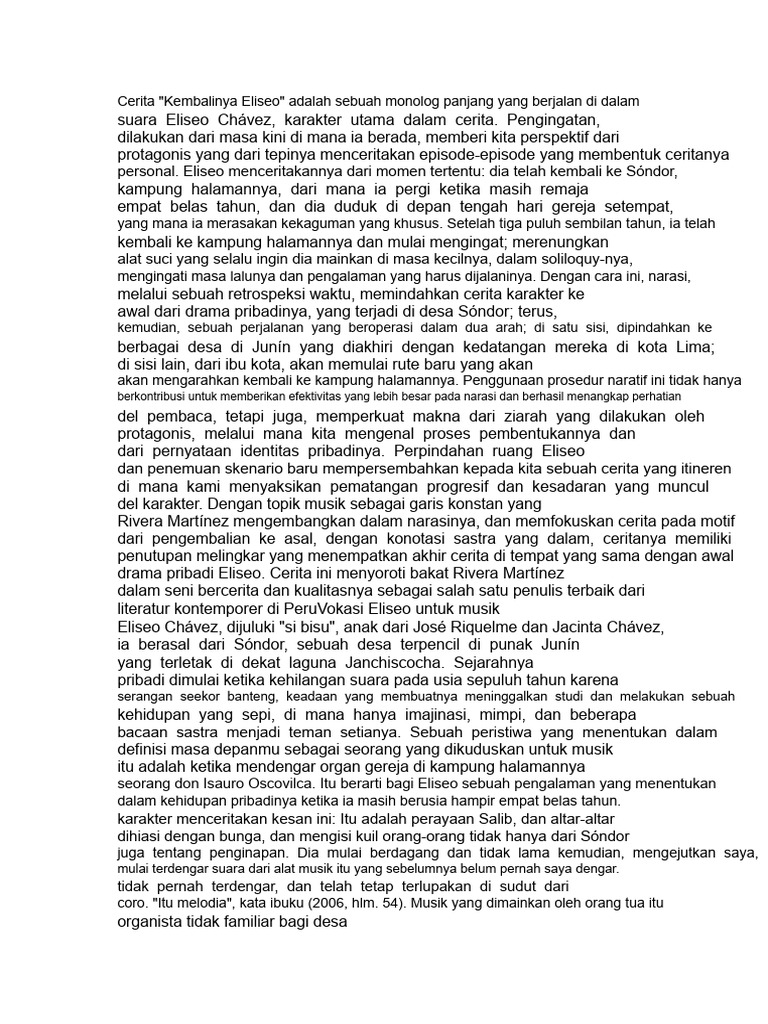 Cerita "Kembalinya Eliseo" adalah sebuah monolog panjang yang berjalan di dalam suara Eliseo Chávez, karakter utama dalam cerita. Pengingatan, dilakukan dari masa kini di mana ia berada, memberi kita perspektif dari protagonis yang dari tepinya menceritakan episode-episode yang membentuk ceritanya personal. Eliseo menceritakannya dari momen tertentu: dia telah kembali ke Sóndor, kampung halamannya, dari mana ia pergi ketika masih remaja empat belas tahun, dan dia duduk di depan tengah hari gereja setempat, yang mana ia merasakan kekaguman yang khusus. Setelah tiga puluh sembilan tahun, ia telah kembali ke kampung halamannya dan mulai mengingat; merenungkan alat suci yang selalu ingin dia mainkan di masa kecilnya, dalam soliloquy-nya, mengingati masa lalunya dan pengalaman yang harus dijalaninya. Dengan cara ini, narasi, melalui sebuah retrospeksi waktu, memindahkan cerita karakter ke awal dari drama pribadinya, yang terjadi di desa Sóndor; terus, kemudian, sebuah perjalanan yang beroperasi dalam dua arah; di satu sisi, dipindahkan ke berbagai desa di Junín yang diakhiri dengan kedatangan mereka di kota Lima; di sisi lain, dari ibu kota, akan memulai rute baru yang akan akan mengarahkan kembali ke kampung halamannya. Penggunaan prosedur naratif ini tidak hanya berkontribusi untuk memberikan efektivitas yang lebih besar pada narasi dan berhasil menangkap perhatian del pembaca, tetapi juga, memperkuat makna dari ziarah yang dilakukan oleh protagonis, melalui mana kita mengenal proses pembentukannya dan dari pernyataan identitas pribadinya. Perpindahan ruang Eliseo dan penemuan skenario baru mempersembahkan kepada kita sebuah cerita yang itineren di mana kami menyaksikan pematangan progresif dan kesadaran yang muncul del karakter. Dengan topik musik sebagai garis konstan yang Rivera Martínez mengembangkan dalam narasinya, dan memfokuskan cerita pada motif dari pengembalian ke asal, dengan konotasi sastra yang dalam, ceritanya memiliki penutupan melingkar yang menempatkan akhir cerita di tempat yang sama dengan awal drama pribadi Eliseo. Cerita ini menyoroti bakat Rivera Martínez dalam seni bercerita dan kualitasnya sebagai salah satu penulis terbaik dari literatur kontemporer di PeruVokasi Eliseo untuk musik Eliseo Chávez, dijuluki "si bisu", anak dari José Riquelme dan Jacinta Chávez, ia berasal dari Sóndor, sebuah desa terpencil di punak Junín yang terletak di dekat laguna Janchiscocha. Sejarahnya pribadi dimulai ketika kehilangan suara pada usia sepuluh tahun karena serangan seekor banteng, keadaan yang membuatnya meninggalkan studi dan melakukan sebuah kehidupan yang sepi, di mana hanya imajinasi, mimpi, dan beberapa bacaan sastra menjadi teman setianya. Sebuah peristiwa yang menentukan dalam definisi masa depanmu sebagai seorang yang dikuduskan untuk musik itu adalah ketika mendengar organ gereja di kampung halamannya seorang don Isauro Oscovilca. Itu berarti bagi Eliseo sebuah pengalaman yang menentukan dalam kehidupan pribadinya ketika ia masih berusia hampir empat belas tahun. karakter menceritakan kesan ini: Itu adalah perayaan Salib, dan altar-altar dihiasi dengan bunga, dan mengisi kuil orang-orang tidak hanya dari Sóndor juga tentang penginapan. Dia mulai berdagang dan tidak lama kemudian, mengejutkan saya, mulai terdengar suara dari alat musik itu yang sebelumnya belum pernah saya dengar. tidak pernah terdengar, dan telah tetap terlupakan di sudut dari coro. "Itu melodia", kata ibuku (2006, hlm. 54). Musik yang dimainkan oleh orang tua itu organista tidak familiar bagi desa